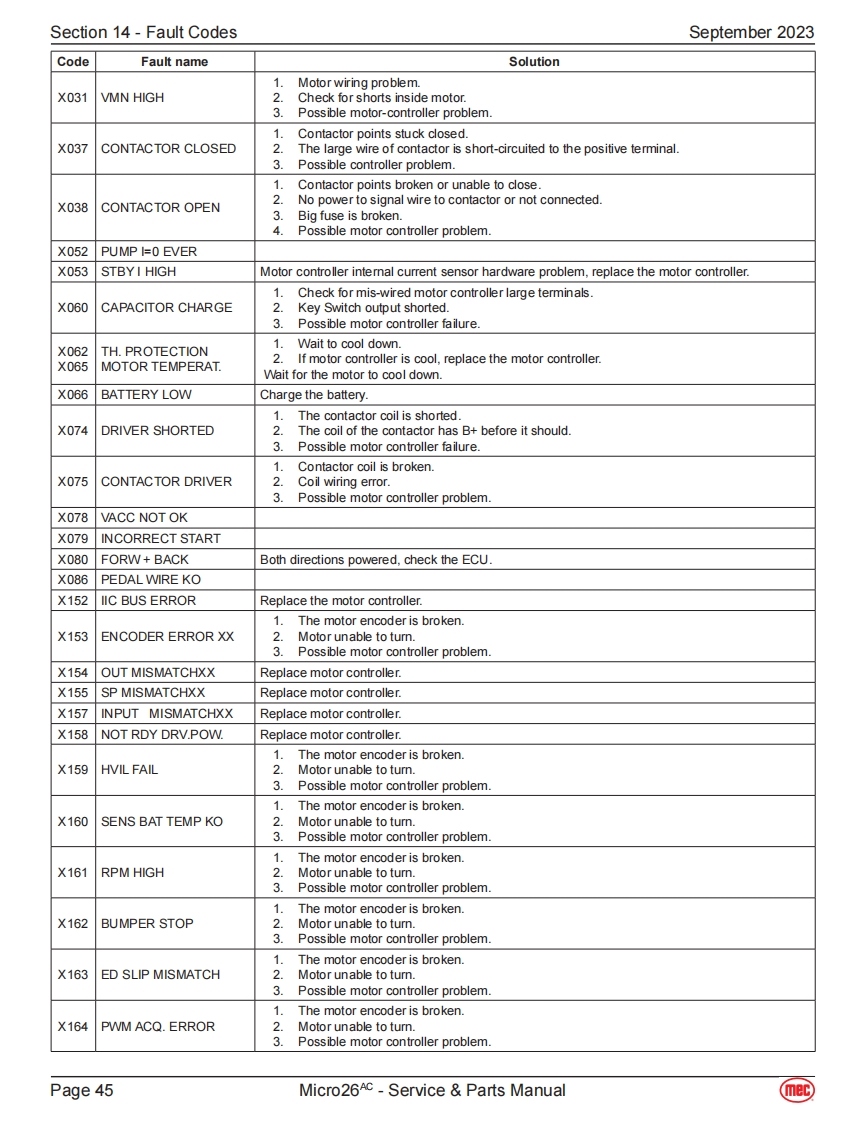 Section 14 - Fault Codes September 2023

| Code | Fault name | Solution |
|---|---|---|
| X031 | VMN HIGH | 1. Motor wiring problem. 2. Check for shorts inside motor. 3. Possible motor-controller problem. |
| X037 | CONTACTOR CLOSED | 1. Contactor points stuck closed. 2. The large wire of contactor is short-circuited to the positive terminal. 3. Possible controller problem. |
| X038 | CONTACTOR OPEN | 1. Contactor points broken or unable to close. 2. No power to signal wire to contactor or not connected. 3. Big fuse is broken. 4. Possible motor controller problem. |
| X052 | PUMP I=0 EVER | |
| X053 | STBY I HIGH | Motor controller internal current sensor hardware problem, replace the motor controller. |
| X060 | CAPACITOR CHARGE | 1. Check for mis-wired motor controller large terminals. 2. Key Switch output shorted. 3. Possible motor controller failure. |
| X062 X065 | TH. PROTECTION MOTOR TEMPERAT. | 1. Wait to cool down. 2. If motor controller is cool, replace the motor controller. Wait for the motor to cool down. |
| X066 | BATTERY LOW | Charge the battery. |
| X074 | DRIVER SHORTED | 1. The contactor coil is shorted. 2. The coil of the contactor has B+ before it should. 3. Possible motor controller failure. |
| X075 | CONTACTOR DRIVER | 1. Contactor coil is broken. 2. Coil wiring error. 3. Possible motor controller problem. |
| X078 | VACC NOT OK | |
| X079 | INCORRECT START | |
| X080 | FORW + BACK | Both directions powered, check the ECU. |
| X086 | PEDAL WIRE KO | |
| X152 | IIC BUS ERROR | Replace the motor controller. |
| X153 | ENCODER ERROR XX | 1. The motor encoder is broken. 2. Motor unable to turn. 3. Possible motor controller problem. |
| X154 | OUT MISMATCHXX | Replace motor controller. |
| X155 | SP MISMATCHXX | Replace motor controller. |
| X157 | INPUT MISMATCHXX | Replace motor controller. |
| X158 | NOT RDY DRV.POW. | Replace motor controller. |
| X159 | HVIL FAIL | 1. The motor encoder is broken. 2. Motor unable to turn. 3. Possible motor controller problem. |
| X160 | SENS BAT TEMP KO | 1. The motor encoder is broken. 2. Motor unable to turn. 3. Possible motor controller problem. |
| X161 | RPM HIGH | 1. The motor encoder is broken. 2. Motor unable to turn. 3. Possible motor controller problem. |
| X162 | BUMPER STOP | 1. The motor encoder is broken. 2. Motor unable to turn. 3. Possible motor controller problem. |
| X163 | ED SLIP MISMATCH | 1. The motor encoder is broken. 2. Motor unable to turn. 3. Possible motor controller problem. |
| X164 | PWM ACQ. ERROR | 1. The motor encoder is broken. 2. Motor unable to turn. 3. Possible motor controller problem. |

Page 45 Micro26$^{AC}$ - Service & Parts Manual mec